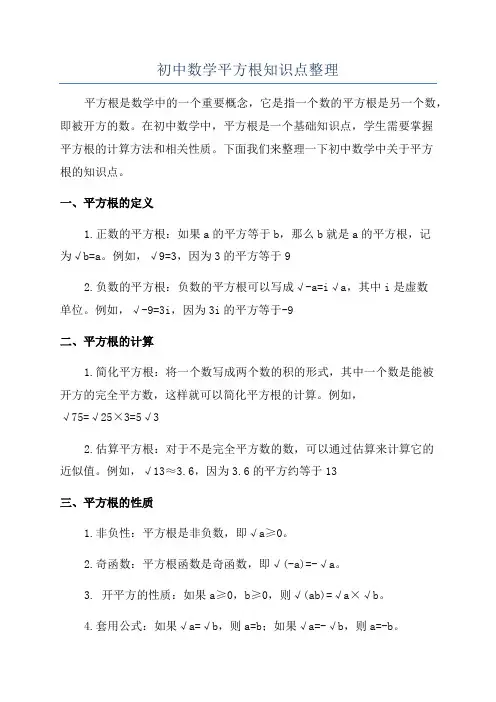 初中数学平方根知识点整理

平方根是数学中的一个重要概念，它是指一个数的平方根是另一个数，即被开方的数。在初中数学中，平方根是一个基础知识点，学生需要掌握平方根的计算方法和相关性质。下面我们来整理一下初中数学中关于平方根的知识点。

一、平方根的定义

1.正数的平方根：如果 a 的平方等于 b，那么 b 就是 a 的平方根，记为√b=a。例如，√9=3，因为 3 的平方等于 9

2.负数的平方根：负数的平方根可以写成√-a=i√a，其中 i 是虚数单位。例如，√-9=3i，因为 3i 的平方等于-9

二、平方根的计算

1.简化平方根：将一个数写成两个数的积的形式，其中一个数是能被开方的完全平方数，这样就可以简化平方根的计算。例如，√75=√25×3=5√3

2.估算平方根：对于不是完全平方数的数，可以通过估算来计算它的近似值。例如，√13≈3.6，因为 3.6 的平方约等于 13

三、平方根的性质

1.非负性：平方根是非负数，即√a≥0。

2.奇函数：平方根函数是奇函数，即√(-a)=-√a。

3. 开平方的性质：如果 a≥0，b≥0，则√(ab)=√a×√b。

4.套用公式：如果√a=√b，则 a=b；如果√a=-√b，则 a=-b。